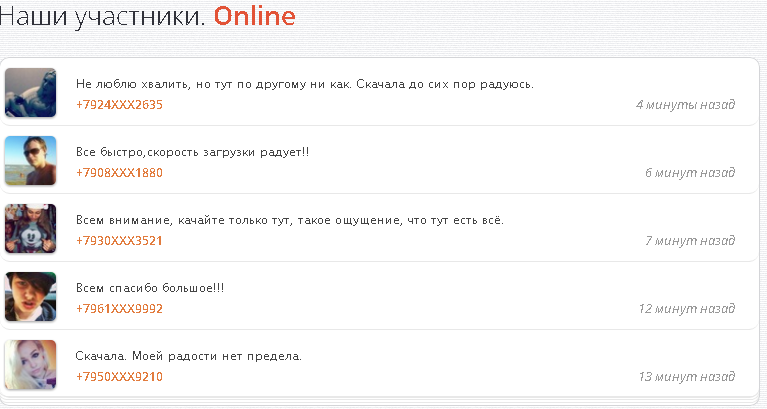 Наши участники. Online

Не люблю хвалить, но тут по другому ни как. Скачала до сих пор радуюсь.
+7924XXX2635
4 минуты назад

Все быстро,скорость загрузки радует!!
+7908XXX1880
6 минут назад

Всем внимание, качайте только тут, такое ощущение, что тут есть всё.
+7930XXX3521
7 минут назад

Всем спасибо большое!!!
+7961XXX9992
12 минут назад

Скачала. Моей радости нет предела.
+7950XXX9210
13 минут назад